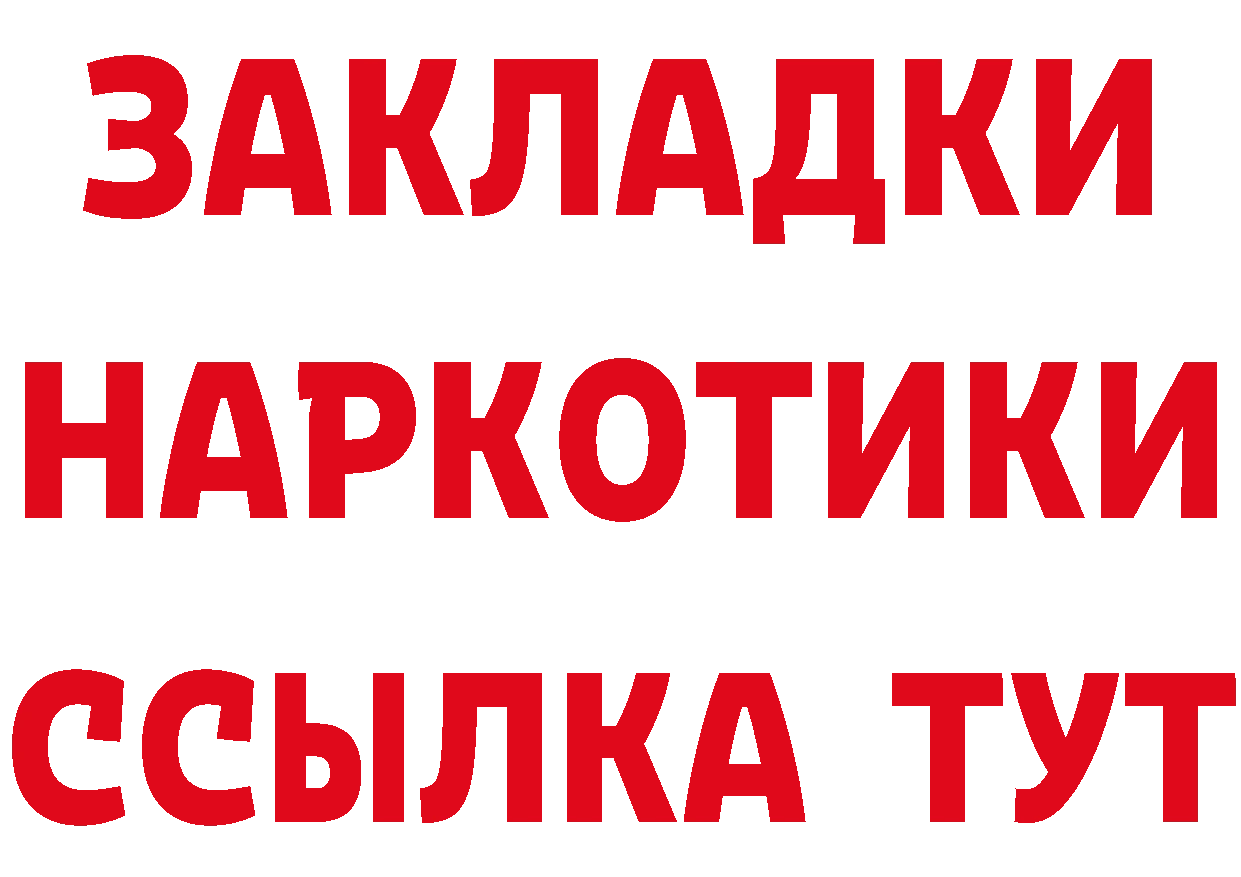 ЗАКЛАДКИ
НАРКОТИКИ
ССЫЛКА ТУТ